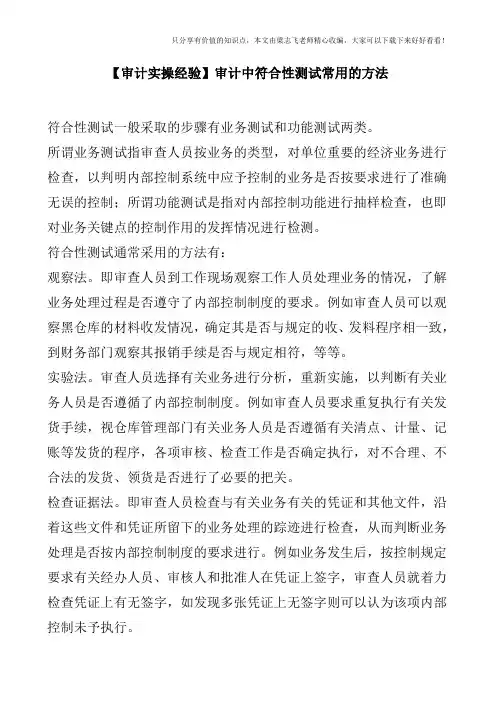 只分享有价值的知识点，本文由梁志飞老师精心收编，大家可以下载下来好好看看！

【审计实操经验】审计中符合性测试常用的方法

符合性测试一般采取的步骤有业务测试和功能测试两类。

所谓业务测试指审查人员按业务的类型，对单位重要的经济业务进行检查，以判明内部控制系统中应予控制的业务是否按要求进行了准确无误的控制；所谓功能测试是指对内部控制功能进行抽样检查，也即对业务关键点的控制作用的发挥情况进行检测。

符合性测试通常采用的方法有：

观察法。即审查人员到工作现场观察工作人员处理业务的情况，了解业务处理过程是否遵守了内部控制制度的要求。例如审查人员可以观察黑仓库的材料收发情况，确定其是否与规定的收、发料程序相一致，到财务部门观察其报销手续是否与规定相符，等等。

实验法。审查人员选择有关业务进行分析，重新实施，以判断有关业务人员是否遵循了内部控制制度。例如审查人员要求重复执行有关发货手续，视仓库管理部门有关业务人员是否遵循有关清点、计量、记账等发货的程序，各项审核、检查工作是否确定执行，对不合理、不合法的发货、领货是否进行了必要的把关。

检查证据法。即审查人员检查与有关业务有关的凭证和其他文件，沿着这些文件和凭证所留下的业务处理的踪迹进行检查，从而判断业务处理是否按内部控制制度的要求进行。例如业务发生后，按控制规定要求有关经办人员、审核人和批准人在凭证上签字，审查人员就着力检查凭证上有无签字，如发现多张凭证上无签字则可以认为该项内部控制未予执行。